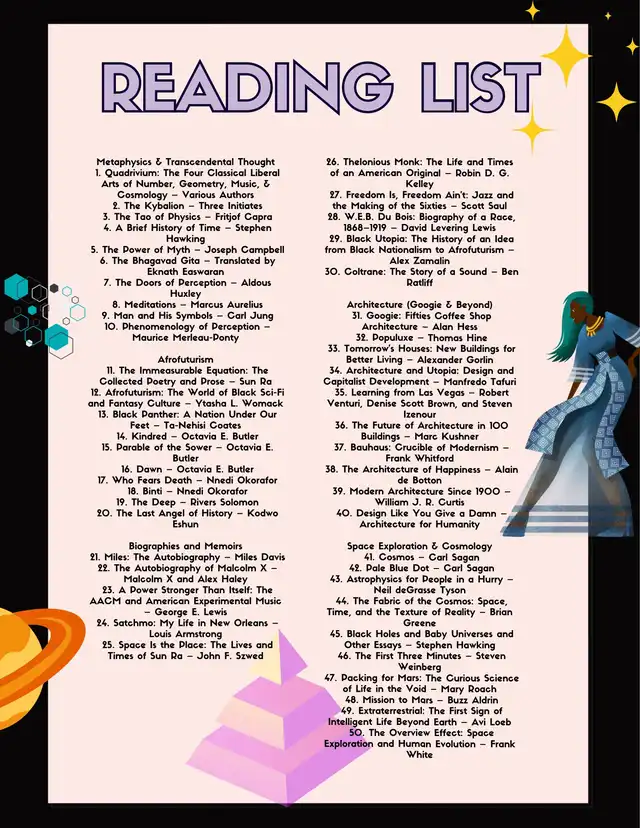 READING LIST

Metaphysics & Transcendental Thought
1. Quadrivium: The Four Classical Liberal Arts of Number, Geometry, Music, & Cosmology – Various Authors
2. The Kybalion – Three Initiates
3. The Tao of Physics – Fritjof Capra
4. A Brief History of Time – Stephen Hawking
5. The Power of Myth – Joseph Campbell
6. The Bhagavad Gita – Translated by Eknath Easwaran
7. The Doors of Perception – Aldous Huxley
8. Meditations – Marcus Aurelius
9. Man and His Symbols – Carl Jung
10. Phenomenology of Perception – Maurice Merleau-Ponty

Afrofuturism
11. The Immeasurable Equation: The Collected Poetry and Prose – Sun Ra
12. Afrofuturism: The World of Black Sci-Fi and Fantasy Culture – Ytasha L. Womack
13. Black Panther: A Nation Under Our Feet – Ta-Nehisi Coates
14. Kindred – Octavia E. Butler
15. Parable of the Sower – Octavia E. Butler
16. Dawn – Octavia E. Butler
17. Who Fears Death – Nnedi Okorafor
18. Binti – Nnedi Okorafor
19. The Deep – Rivers Solomon
20. The Last Angel of History – Kodwo Eshun

Biographies and Memoirs
21. Miles: The Autobiography – Miles Davis
22. The Autobiography of Malcolm X – Malcolm X and Alex Haley
23. A Power Stronger Than Itself: The AACM and American Experimental Music – George E. Lewis
24. Satchmo: My Life in New Orleans – Louis Armstrong
25. Space Is the Place: The Lives and Times of Sun Ra – John F. Szwed

26. Thelonious Monk: The Life and Times of an American Original – Robin D. G. Kelley
27. Freedom Is, Freedom Ain't: Jazz and the Making of the Sixties – Scott Saul
28. W.E.B. Du Bois: Biography of a Race, 1868–1919 – David Levering Lewis
29. Black Utopia: The History of an Idea from Black Nationalism to Afrofuturism – Alex Zamalin
30. Coltrane: The Story of a Sound – Ben Ratliff

Architecture (Googie & Beyond)
31. Googie: Fifties Coffee Shop Architecture – Alan Hess
32. Populuxe – Thomas Hine
33. Tomorrow's Houses: New Buildings for Better Living – Alexander Gorlin
34. Architecture and Utopia: Design and Capitalist Development – Manfredo Tafuri
35. Learning from Las Vegas – Robert Venturi, Denise Scott Brown, and Steven Izenour
36. The Future of Architecture in 100 Buildings – Marc Kushner
37. Bauhaus: Crucible of Modernism – Frank Whitford
38. The Architecture of Happiness – Alain de Botton
39. Modern Architecture Since 1900 – William J. R. Curtis
40. Design Like You Give a Damn – Architecture for Humanity

Space Exploration & Cosmology
41. Cosmos – Carl Sagan
42. Pale Blue Dot – Carl Sagan
43. Astrophysics for People in a Hurry – Neil deGrasse Tyson
44. The Fabric of the Cosmos: Space, Time, and the Texture of Reality – Brian Greene
45. Black Holes and Baby Universes and Other Essays – Stephen Hawking
46. The First Three Minutes – Steven Weinberg
47. Packing for Mars: The Curious Science of Life in the Void – Mary Roach
48. Mission to Mars – Buzz Aldrin
49. Extraterrestrial: The First Sign of Intelligent Life Beyond Earth – Avi Loeb
50. The Overview Effect: Space Exploration and Human Evolution – Frank White